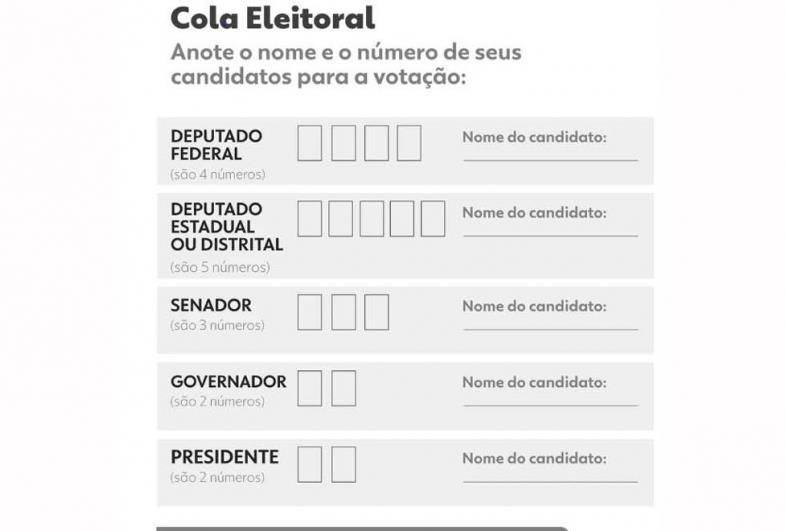 Cola Eleitoral

Anote o nome e o número de seus candidatos para a votação:

DEPUTADO FEDERAL
(são 4 números)
Nome do candidato:

DEPUTADO ESTADUAL OU DISTRITAL
(são 5 números)
Nome do candidato:

SENADOR
(são 3 números)
Nome do candidato:

GOVERNADOR
(são 2 números)
Nome do candidato:

PRESIDENTE
(são 2 números)
Nome do candidato: